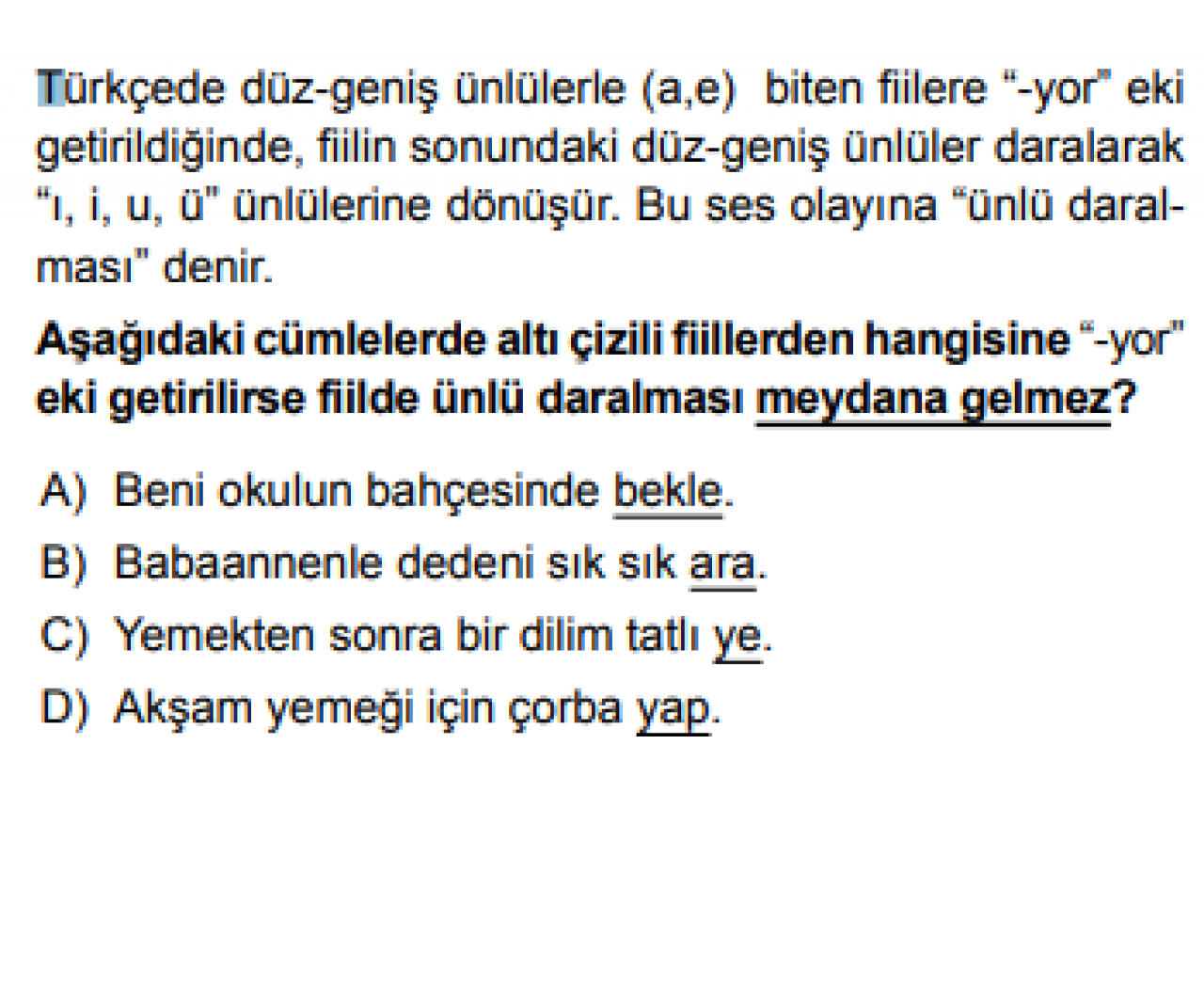 Türkçede düz-geniş ünlülerle (a,e) biten fiilere "-yor" eki getirildiğinde, fiilin sonundaki düz-geniş ünlüler daralarak "ı, i, u, ü" ünlülerine dönüşür. Bu ses olayına "ünlü daralması" denir.

Aşağıdaki cümlelerde altı çizili fiillerden hangisine "-yor" eki getirilirse fiilde ünlü daralması meydana gelmez?

A) Beni okulun bahçesinde bekle.
B) Babaannenle dedeni sık sık ara.
C) Yemekten sonra bir dilim tatlı ye.
D) Akşam yemeği için çorba yap.